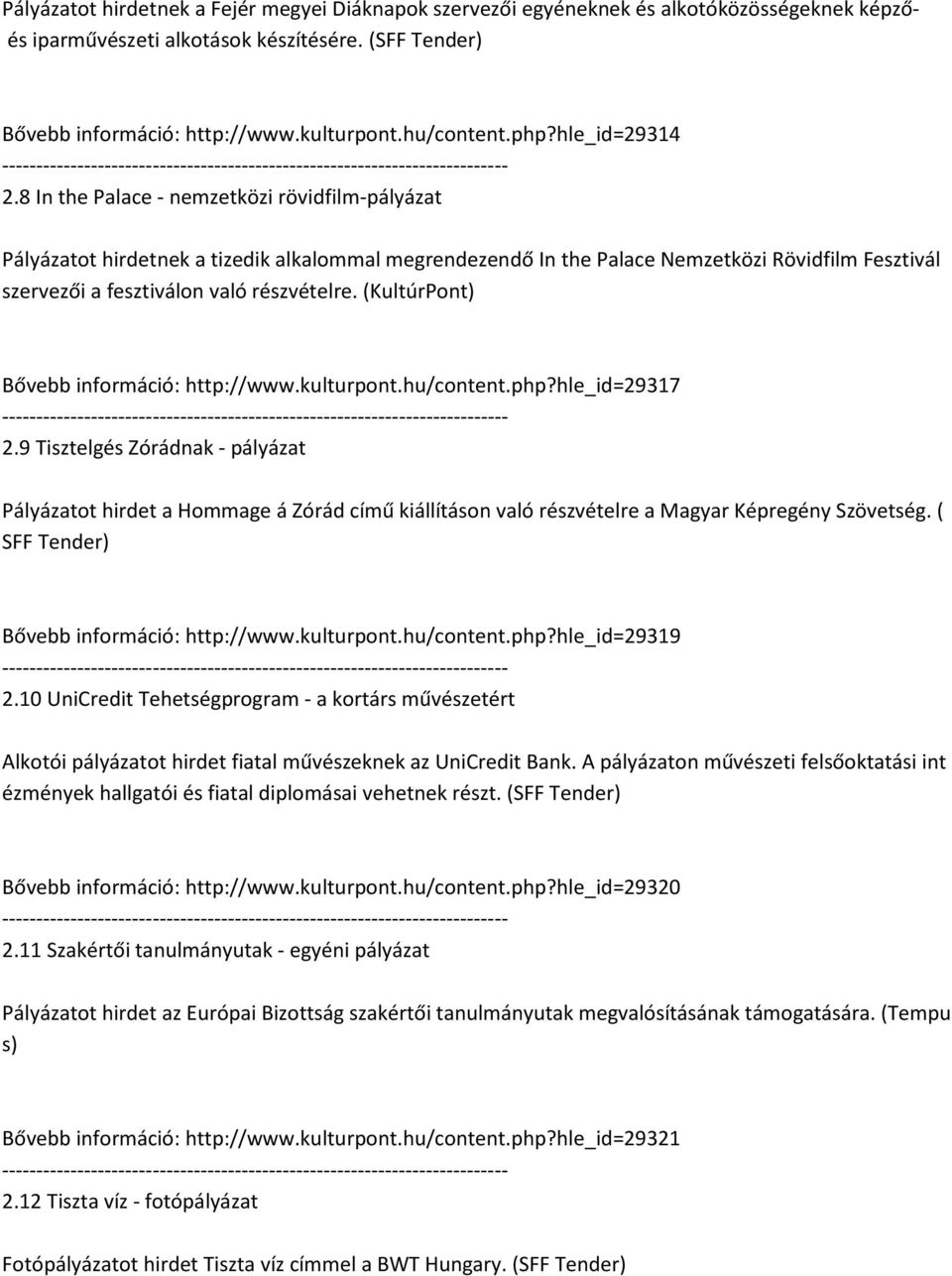 Pályázatot hirdetnek a Fejér megyei Diáknapok szervezői egyéneknek és alkotóközösségeknek képző- és iparművészeti alkotások készítésére. (SFF Tender)

Bővebb információ: http://www.kulturpont.hu/content.php?hle_id=29314
------------------------------------------------------------------------
2.8 In the Palace - nemzetközi rövidfilm-pályázat

Pályázatot hirdetnek a tizedik alkalommal megrendezendő In the Palace Nemzetközi Rövidfilm Fesztivál szervezői a fesztiválon való részvételre. (KultúrPont)

Bővebb információ: http://www.kulturpont.hu/content.php?hle_id=29317
------------------------------------------------------------------------
2.9 Tisztelgés Zórádnak - pályázat

Pályázatot hirdet a Hommage á Zórád című kiállításon való részvételre a Magyar Képregény Szövetség. ( SFF Tender)

Bővebb információ: http://www.kulturpont.hu/content.php?hle_id=29319
------------------------------------------------------------------------
2.10 UniCredit Tehetségprogram - a kortárs művészetért

Alkotói pályázatot hirdet fiatal művészeknek az UniCredit Bank. A pályázaton művészeti felsőoktatási int ézmények hallgatói és fiatal diplomásai vehetnek részt. (SFF Tender)

Bővebb információ: http://www.kulturpont.hu/content.php?hle_id=29320
------------------------------------------------------------------------
2.11 Szakértői tanulmányutak - egyéni pályázat

Pályázatot hirdet az Európai Bizottság szakértői tanulmányutak megvalósításának támogatására. (Tempu s)

Bővebb információ: http://www.kulturpont.hu/content.php?hle_id=29321
------------------------------------------------------------------------
2.12 Tiszta víz - fotópályázat

Fotópályázatot hirdet Tiszta víz címmel a BWT Hungary. (SFF Tender)